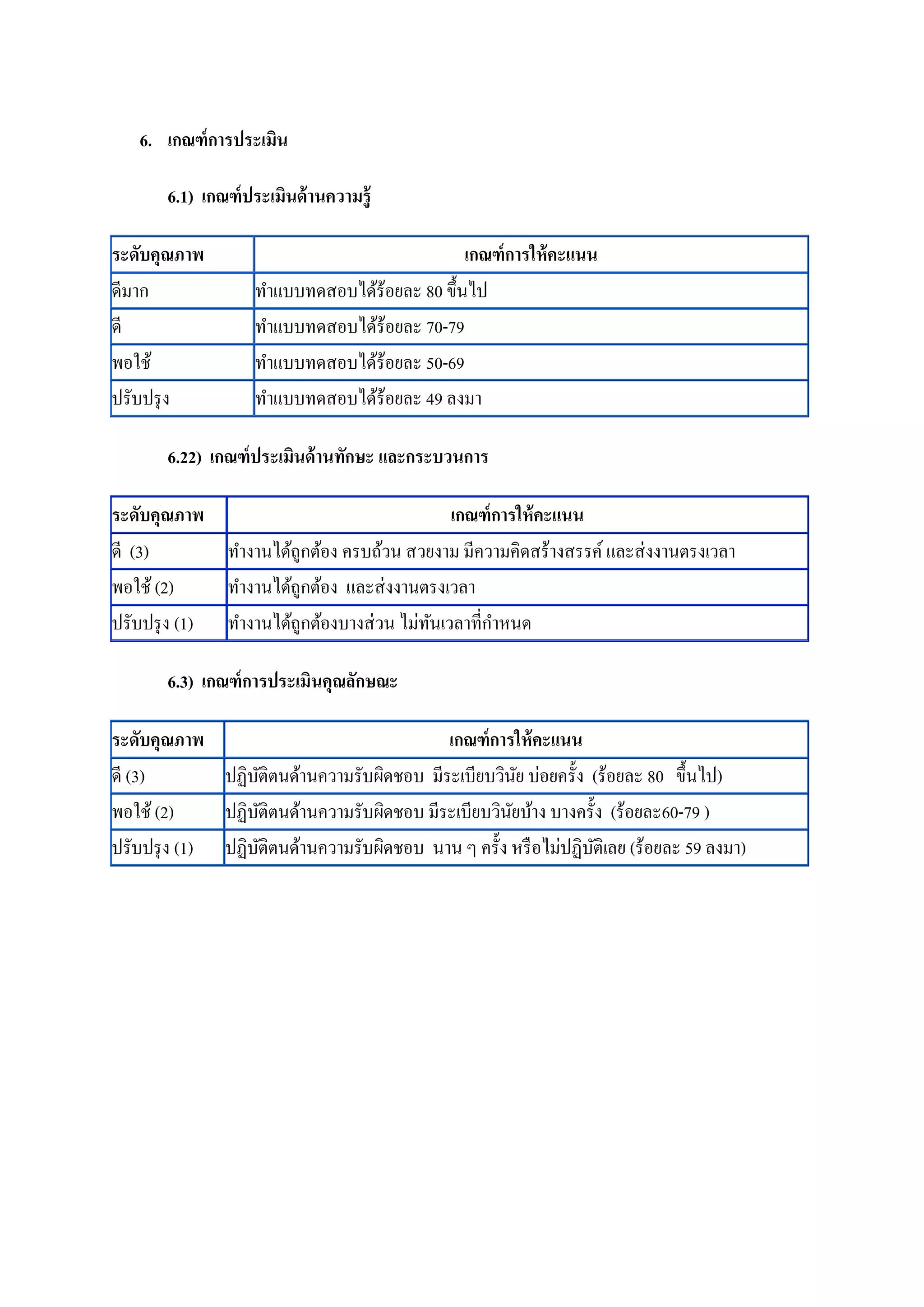 6. เกณฑ์การประเมิน

6.1) เกณฑ์ประเมินด้านความรู้

| ระดับคุณภาพ | เกณฑ์การให้คะแนน |
|---|---|
| ดีมาก | ทำแบบทดสอบได้ร้อยละ 80 ขึ้นไป |
| ดี | ทำแบบทดสอบได้ร้อยละ 70-79 |
| พอใช้ | ทำแบบทดสอบได้ร้อยละ 50-69 |
| ปรับปรุง | ทำแบบทดสอบได้ร้อยละ 49 ลงมา |

6.22) เกณฑ์ประเมินด้านทักษะ และกระบวนการ

| ระดับคุณภาพ | เกณฑ์การให้คะแนน |
|---|---|
| ดี (3) | ทำงานได้ถูกต้อง ครบถ้วน สวยงาม มีความคิดสร้างสรรค์ และส่งงานตรงเวลา |
| พอใช้ (2) | ทำงานได้ถูกต้อง และส่งงานตรงเวลา |
| ปรับปรุง (1) | ทำงานได้ถูกต้องบางส่วน ไม่ทันเวลาที่กำหนด |

6.3) เกณฑ์การประเมินคุณลักษณะ

| ระดับคุณภาพ | เกณฑ์การให้คะแนน |
|---|---|
| ดี (3) | ปฏิบัติตนด้านความรับผิดชอบ มีระเบียบวินัย บ่อยครั้ง (ร้อยละ 80 ขึ้นไป) |
| พอใช้ (2) | ปฏิบัติตนด้านความรับผิดชอบ มีระเบียบวินัยบ้าง บางครั้ง (ร้อยละ60-79 ) |
| ปรับปรุง (1) | ปฏิบัติตนด้านความรับผิดชอบ นาน ๆ ครั้ง หรือไม่ปฏิบัติเลย (ร้อยละ 59 ลงมา) |